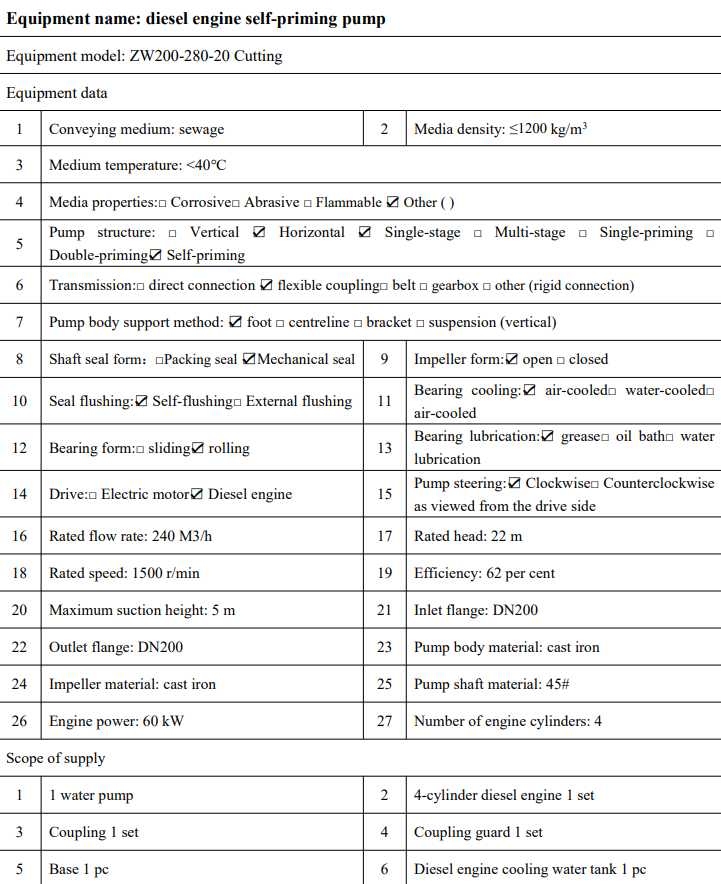 **Equipment name: diesel engine self-priming pump**

Equipment model: ZW200-280-20 Cutting

Equipment data

| | | | |
|---|---|---|---|
| 1 | Conveying medium: sewage | 2 | Media density: ≤1200 kg/m³ |
| 3 | Medium temperature: <40℃ | | |
| 4 | Media properties:□ Corrosive□ Abrasive □ Flammable ☑ Other ( ) | | |
| 5 | Pump structure: □ Vertical ☑ Horizontal ☑ Single-stage □ Multi-stage □ Single-priming □ Double-priming☑ Self-priming | | |
| 6 | Transmission:□ direct connection ☑ flexible coupling□ belt □ gearbox □ other (rigid connection) | | |
| 7 | Pump body support method: ☑ foot □ centreline □ bracket □ suspension (vertical) | | |
| 8 | Shaft seal form: □Packing seal ☑Mechanical seal | 9 | Impeller form:☑ open □ closed |
| 10 | Seal flushing:☑ Self-flushing□ External flushing | 11 | Bearing cooling:☑ air-cooled□ water-cooled□ air-cooled |
| 12 | Bearing form:□ sliding☑ rolling | 13 | Bearing lubrication:☑ grease□ oil bath□ water lubrication |
| 14 | Drive:□ Electric motor☑ Diesel engine | 15 | Pump steering:☑ Clockwise□ Counterclockwise as viewed from the drive side |
| 16 | Rated flow rate: 240 M3/h | 17 | Rated head: 22 m |
| 18 | Rated speed: 1500 r/min | 19 | Efficiency: 62 per cent |
| 20 | Maximum suction height: 5 m | 21 | Inlet flange: DN200 |
| 22 | Outlet flange: DN200 | 23 | Pump body material: cast iron |
| 24 | Impeller material: cast iron | 25 | Pump shaft material: 45# |
| 26 | Engine power: 60 kW | 27 | Number of engine cylinders: 4 |

Scope of supply

| | | | |
|---|---|---|---|
| 1 | 1 water pump | 2 | 4-cylinder diesel engine 1 set |
| 3 | Coupling 1 set | 4 | Coupling guard 1 set |
| 5 | Base 1 pc | 6 | Diesel engine cooling water tank 1 pc |